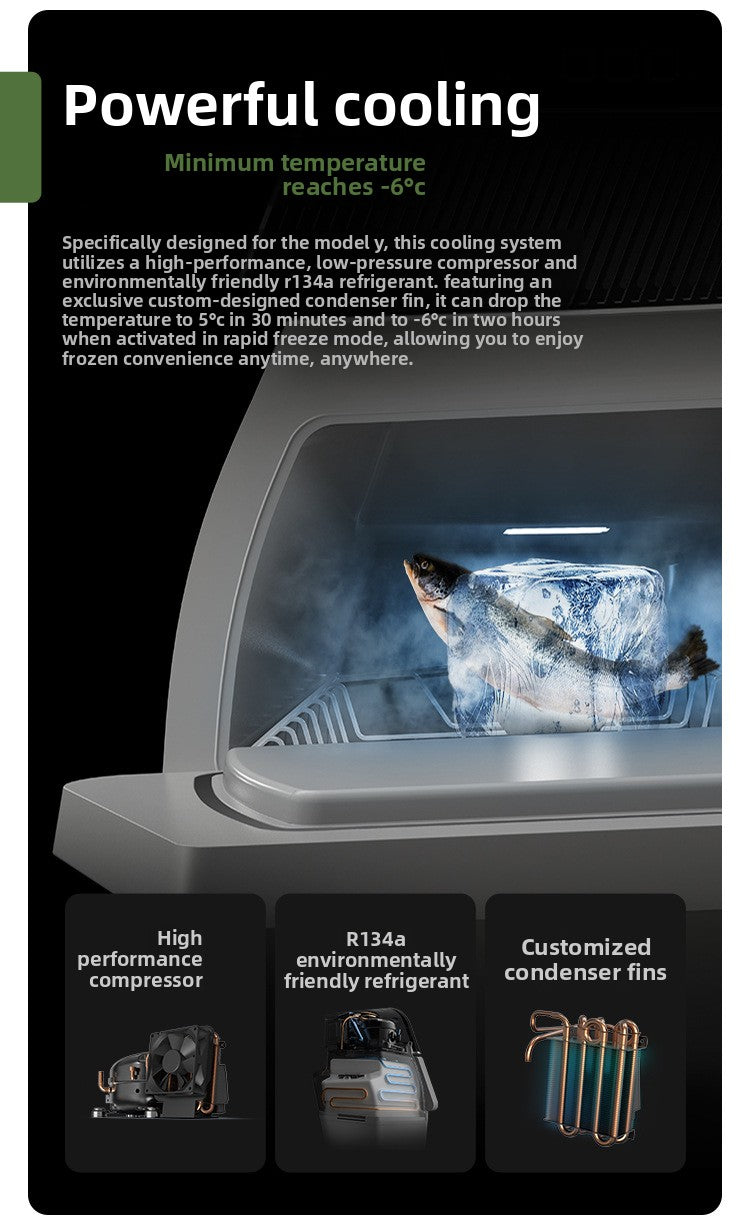 Powerful cooling

Minimum temperature reaches -6°c

Specifically designed for the model y, this cooling system utilizes a high-performance, low-pressure compressor and environmentally friendly r134a refrigerant. featuring an exclusive custom-designed condenser fin, it can drop the temperature to 5°c in 30 minutes and to -6°c in two hours when activated in rapid freeze mode, allowing you to enjoy frozen convenience anytime, anywhere.

High performance compressor

R134a environmentally friendly refrigerant

Customized condenser fins